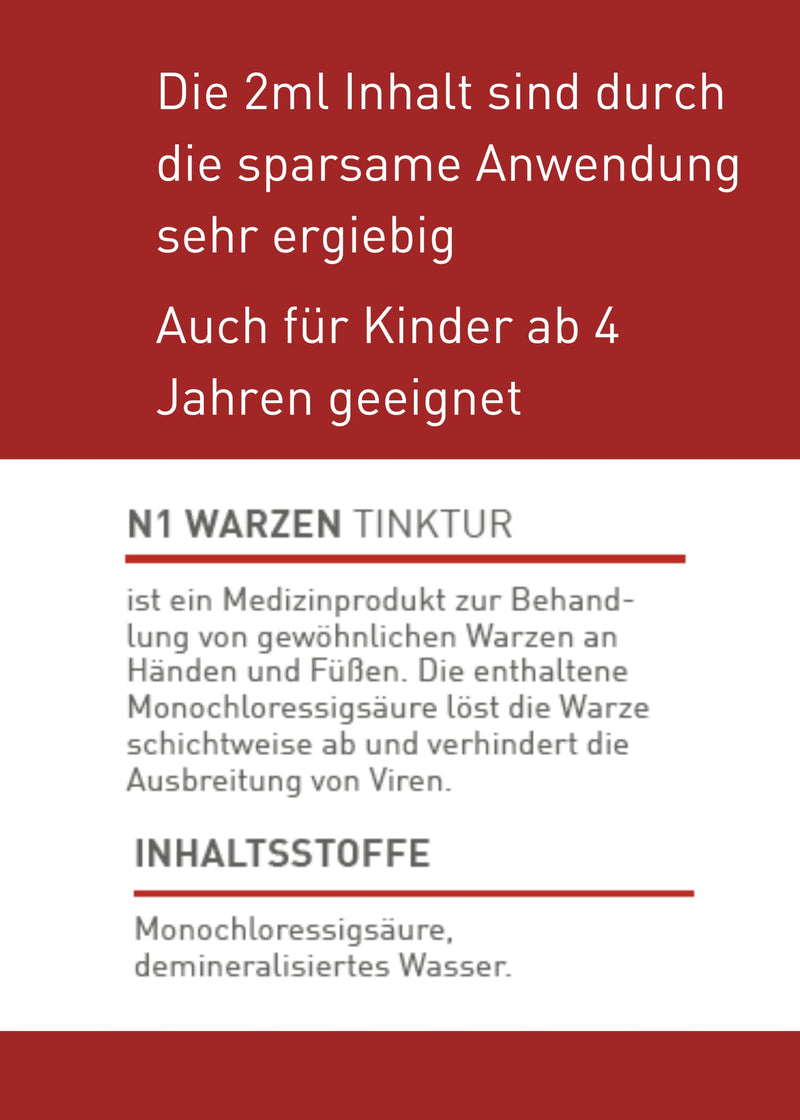 Die 2ml Inhalt sind durch die sparsame Anwendung sehr ergiebig

Auch für Kinder ab 4 Jahren geeignet

N1 WARZEN TINKTUR

ist ein Medizinprodukt zur Behandlung von gewöhnlichen Warzen an Händen und Füßen. Die enthaltene Monochloressigsäure löst die Warze schichtweise ab und verhindert die Ausbreitung von Viren.

INHALTSSTOFFE

Monochloressigsäure, demineralisiertes Wasser.